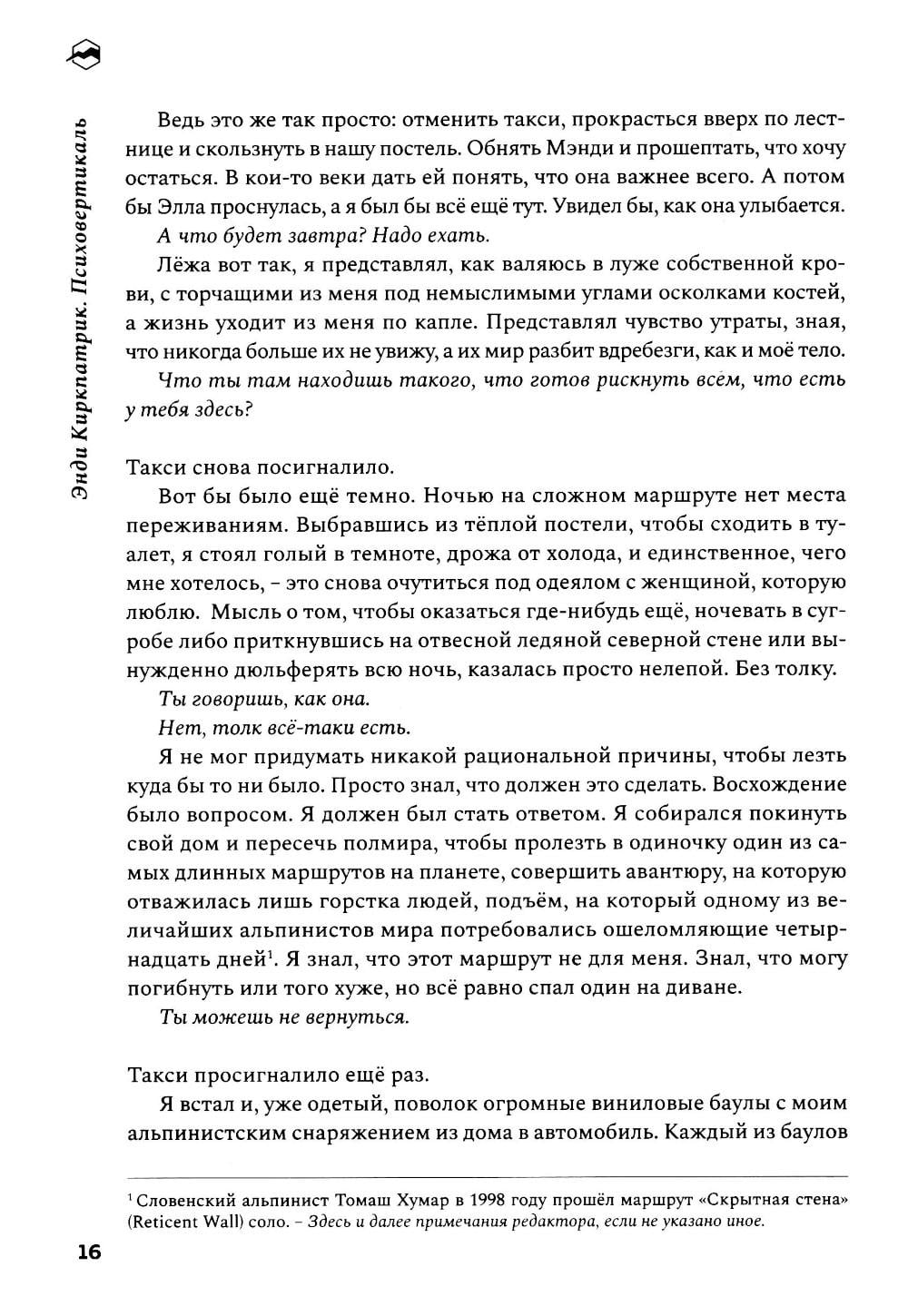 Энди Киркпатрик. Психовертикаль

Ведь это же так просто: отменить такси, прокрасться вверх по лестнице и скользнуть в нашу постель. Обнять Мэнди и прошептать, что хочу остаться. В кои-то веки дать ей понять, что она важнее всего. А потом бы Элла проснулась, а я был бы всё ещё тут. Увидел бы, как она улыбается.

А что будет завтра? Надо ехать.

Лёжа вот так, я представлял, как валяюсь в луже собственной крови, с торчащими из меня под немыслимыми углами осколками костей, а жизнь уходит из меня по капле. Представлял чувство утраты, зная, что никогда больше их не увижу, а их мир разбит вдребезги, как и моё тело.

Что ты там находишь такого, что готов рискнуть всем, что есть у тебя здесь?

Такси снова посигналило.

Вот бы было ещё темно. Ночью на сложном маршруте нет места переживаниям. Выбравшись из тёплой постели, чтобы сходить в туалет, я стоял голый в темноте, дрожа от холода, и единственное, чего мне хотелось, – это снова очутиться под одеялом с женщиной, которую люблю. Мысль о том, чтобы оказаться где-нибудь ещё, ночевать в сугробе либо приткнувшись на отвесной ледяной северной стене или вынужденно дюльферять всю ночь, казалась просто нелепой. Без толку.

Ты говоришь, как она.

Нет, толк всё-таки есть.

Я не мог придумать никакой рациональной причины, чтобы лезть куда бы то ни было. Просто знал, что должен это сделать. Восхождение было вопросом. Я должен был стать ответом. Я собирался покинуть свой дом и пересечь полмира, чтобы пролезть в одиночку один из самых длинных маршрутов на планете, совершить авантюру, на которую отважилась лишь горстка людей, подъём, на который одному из величайших альпинистов мира потребовались ошеломляющие четырнадцать дней$^1$. Я знал, что этот маршрут не для меня. Знал, что могу погибнуть или того хуже, но всё равно спал один на диване.

Ты можешь не вернуться.

Такси просигналило ещё раз.

Я встал и, уже одетый, поволок огромные виниловые баулы с моим альпинистским снаряжением из дома в автомобиль. Каждый из баулов

$^1$ Словенский альпинист Томаш Хумар в 1998 году прошёл маршрут «Скрытная стена» (Reticent Wall) соло. – Здесь и далее примечания редактора, если не указано иное.

16